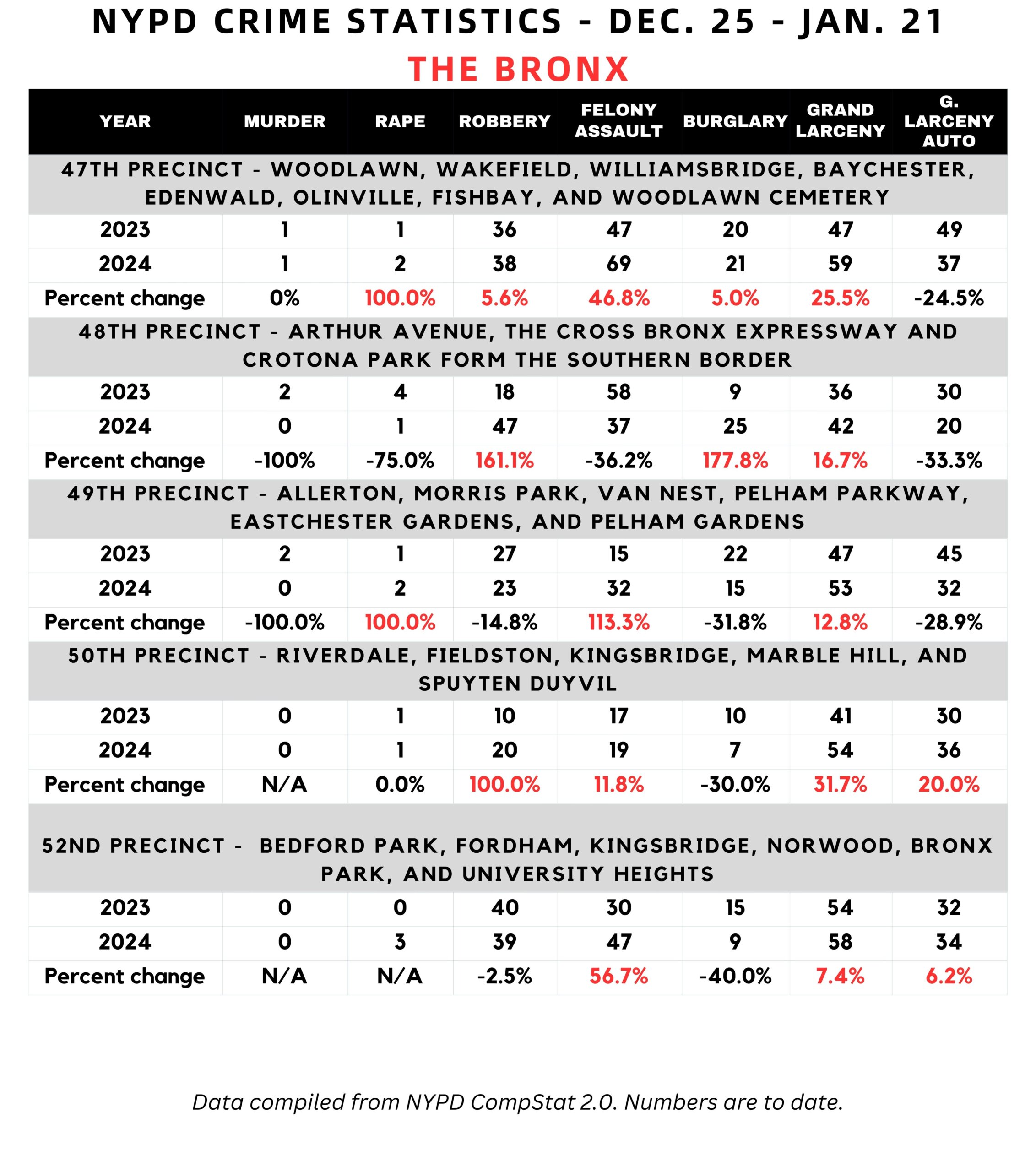 NYPD CRIME STATISTICS - DEC. 25 - JAN. 21

THE BRONX

| YEAR | MURDER | RAPE | ROBBERY | FELONY ASSAULT | BURGLARY | GRAND LARCENY | G. LARCENY AUTO |
|---|---|---|---|---|---|---|---|
| 47TH PRECINCT - WOODLAWN, WAKEFIELD, WILLIAMSBRIDGE, BAYCHESTER, EDENWALD, OLINVILLE, FISHBAY, AND WOODLAWN CEMETERY | | | | | | | |
| 2023 | 1 | 1 | 36 | 47 | 20 | 47 | 49 |
| 2024 | 1 | 2 | 38 | 69 | 21 | 59 | 37 |
| Percent change | 0% | 100.0% | 5.6% | 46.8% | 5.0% | 25.5% | -24.5% |
| 48TH PRECINCT - ARTHUR AVENUE, THE CROSS BRONX EXPRESSWAY AND CROTONA PARK FORM THE SOUTHERN BORDER | | | | | | | |
| 2023 | 2 | 4 | 18 | 58 | 9 | 36 | 30 |
| 2024 | 0 | 1 | 47 | 37 | 25 | 42 | 20 |
| Percent change | -100% | -75.0% | 161.1% | -36.2% | 177.8% | 16.7% | -33.3% |
| 49TH PRECINCT - ALLERTON, MORRIS PARK, VAN NEST, PELHAM PARKWAY, EASTCHESTER GARDENS, AND PELHAM GARDENS | | | | | | | |
| 2023 | 2 | 1 | 27 | 15 | 22 | 47 | 45 |
| 2024 | 0 | 2 | 23 | 32 | 15 | 53 | 32 |
| Percent change | -100.0% | 100.0% | -14.8% | 113.3% | -31.8% | 12.8% | -28.9% |
| 50TH PRECINCT - RIVERDALE, FIELDSTON, KINGSBRIDGE, MARBLE HILL, AND SPUYTEN DUYVIL | | | | | | | |
| 2023 | 0 | 1 | 10 | 17 | 10 | 41 | 30 |
| 2024 | 0 | 1 | 20 | 19 | 7 | 54 | 36 |
| Percent change | N/A | 0.0% | 100.0% | 11.8% | -30.0% | 31.7% | 20.0% |
| 52ND PRECINCT - BEDFORD PARK, FORDHAM, KINGSBRIDGE, NORWOOD, BRONX PARK, AND UNIVERSITY HEIGHTS | | | | | | | |
| 2023 | 0 | 0 | 40 | 30 | 15 | 54 | 32 |
| 2024 | 0 | 3 | 39 | 47 | 9 | 58 | 34 |
| Percent change | N/A | N/A | -2.5% | 56.7% | -40.0% | 7.4% | 6.2% |

Data compiled from NYPD CompStat 2.0. Numbers are to date.